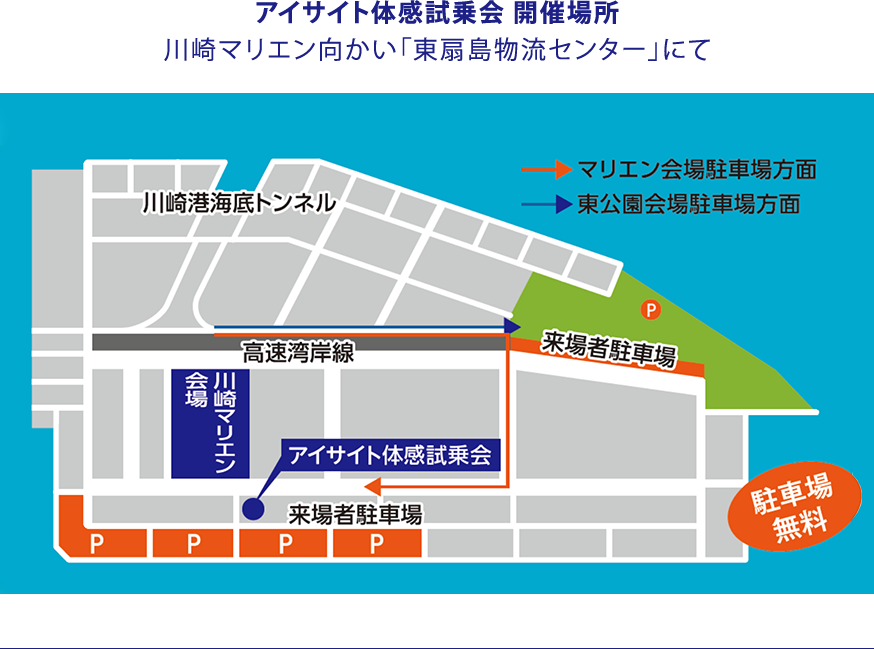 アイサイト体感試乗会 開催場所
川崎マリエン向かい「東扇島物流センター」にて

マリエン会場駐車場方面
東公園会場駐車場方面

川崎港海底トンネル

P

高速湾岸線

来場者駐車場

川崎マリエン会場

アイサイト体感試乗会

来場者駐車場

駐車場無料

P P P P